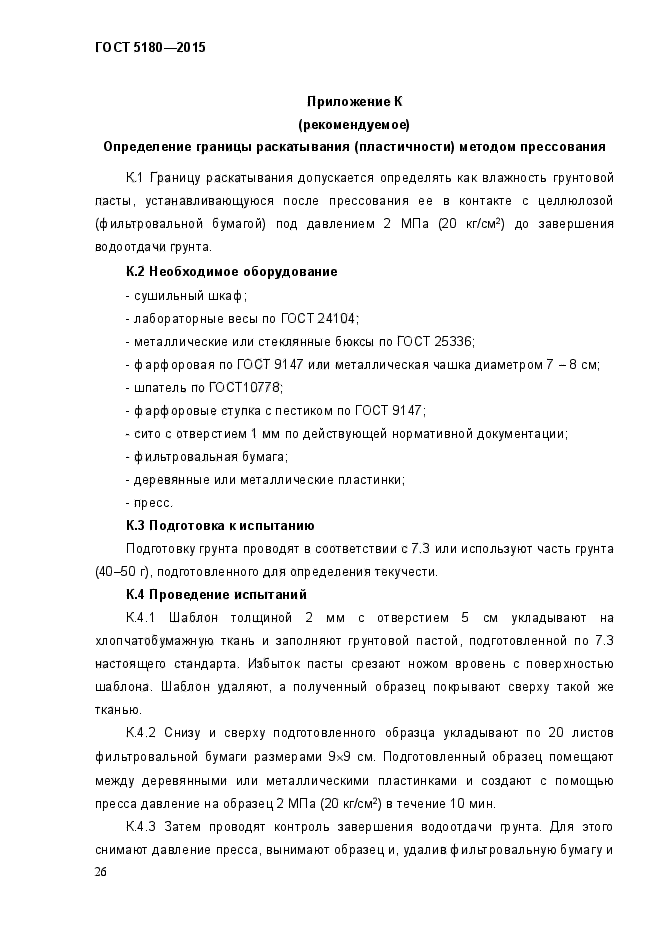 ГОСТ 5180—2015

Приложение К
(рекомендуемое)
Определение границы раскатывания (пластичности) методом прессования

К.1 Границу раскатывания допускается определять как влажность грунтовой пасты, устанавливающуюся после прессования ее в контакте с целлюлозой (фильтровальной бумагой) под давлением 2 МПа (20 кг/см²) до завершения водоотдачи грунта.

К.2 Необходимое оборудование

- сушильный шкаф;
- лабораторные весы по ГОСТ 24104;
- металлические или стеклянные бюксы по ГОСТ 25336;
- фарфоровая по ГОСТ 9147 или металлическая чашка диаметром 7 – 8 см;
- шпатель по ГОСТ10778;
- фарфоровые ступка с пестиком по ГОСТ 9147;
- сито с отверстием 1 мм по действующей нормативной документации;
- фильтровальная бумага;
- деревянные или металлические пластинки;
- пресс.

К.3 Подготовка к испытанию

Подготовку грунта проводят в соответствии с 7.3 или используют часть грунта (40–50 г), подготовленного для определения текучести.

К.4 Проведение испытаний

К.4.1 Шаблон толщиной 2 мм с отверстием 5 см укладывают на хлопчатобумажную ткань и заполняют грунтовой пастой, подготовленной по 7.3 настоящего стандарта. Избыток пасты срезают ножом вровень с поверхностью шаблона. Шаблон удаляют, а полученный образец покрывают сверху такой же тканью.

К.4.2 Снизу и сверху подготовленного образца укладывают по 20 листов фильтровальной бумаги размерами 9×9 см. Подготовленный образец помещают между деревянными или металлическими пластинками и создают с помощью пресса давление на образец 2 МПа (20 кг/см²) в течение 10 мин.

К.4.3 Затем проводят контроль завершения водоотдачи грунта. Для этого снимают давление пресса, вынимают образец и, удалив фильтровальную бумагу и

26